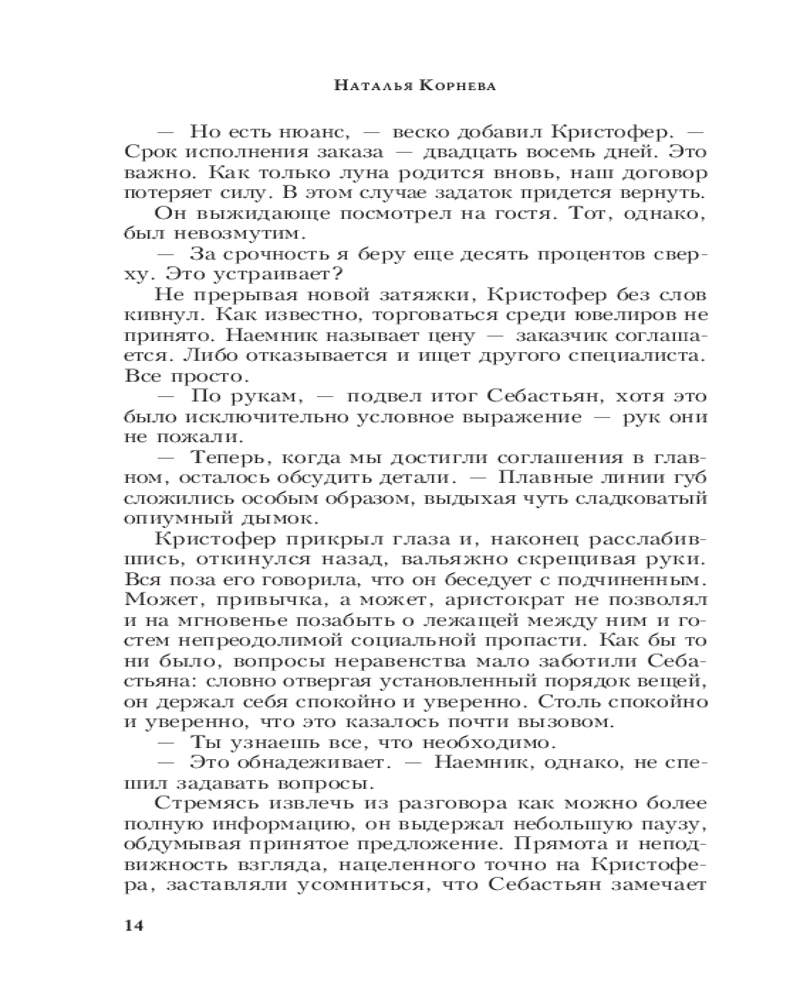 Наталья Корнева

— Но есть нюанс, — веско добавил Кристофер. — Срок исполнения заказа — двадцать восемь дней. Это важно. Как только луна родится вновь, наш договор потеряет силу. В этом случае задаток придется вернуть.

Он выжидающе посмотрел на гостя. Тот, однако, был невозмутим.

— За срочность я беру еще десять процентов сверху. Это устраивает?

Не прерывая новой затяжки, Кристофер без слов кивнул. Как известно, торговаться среди ювелиров не принято. Наемник называет цену — заказчик соглашается. Либо отказывается и ищет другого специалиста. Все просто.

— По рукам, — подвел итог Себастьян, хотя это было исключительно условное выражение — рук они не пожали.

— Теперь, когда мы достигли соглашения в главном, осталось обсудить детали. — Плавные линии губ сложились особым образом, выдыхая чуть сладковатый опиумный дымок.

Кристофер прикрыл глаза и, наконец расслабившись, откинулся назад, вальяжно скрещивая руки. Вся поза его говорила, что он беседует с подчиненным. Может, привычка, а может, аристократ не позволял и на мгновенье позабыть о лежащей между ним и гостем непреодолимой социальной пропасти. Как бы то ни было, вопросы неравенства мало заботили Себастьяна: словно отвергая установленный порядок вещей, он держал себя спокойно и уверенно. Столь спокойно и уверенно, что это казалось почти вызовом.

— Ты узнаешь все, что необходимо.

— Это обнадеживает. — Наемник, однако, не спешил задавать вопросы.

Стремясь извлечь из разговора как можно более полную информацию, он выдержал небольшую паузу, обдумывая принятое предложение. Прямота и неподвижность взгляда, нацеленного точно на Кристофера, заставляли усомниться, что Себастьян замечает

14